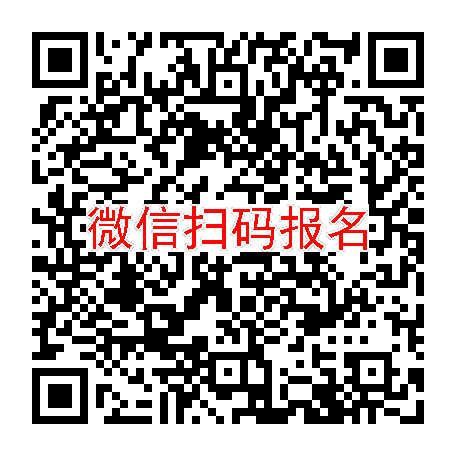 微信扫码报名